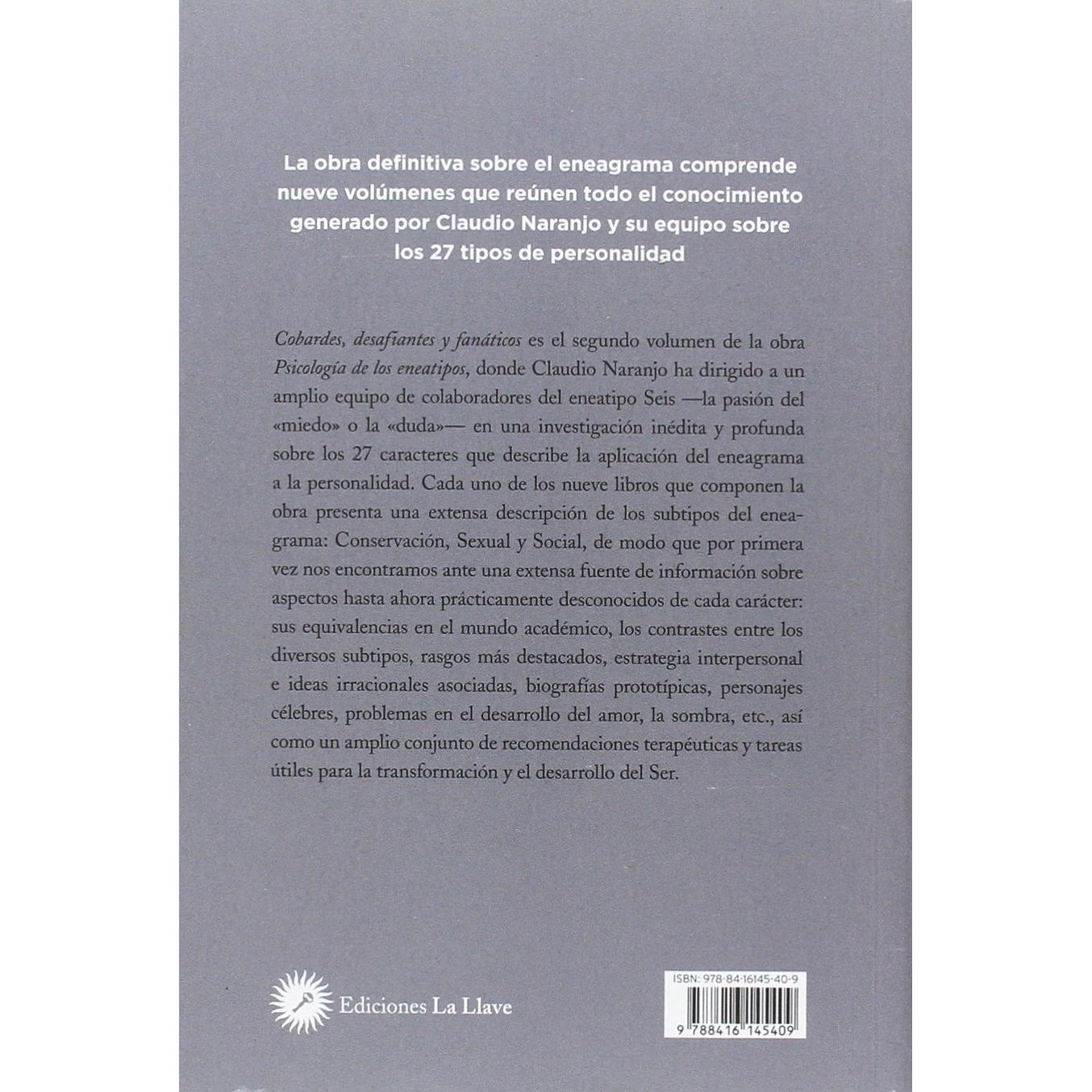 La obra definitiva sobre el eneagrama comprende nueve volúmenes que reúnen todo el conocimiento generado por Claudio Naranjo y su equipo sobre los 27 tipos de personalidad

Cobardes, desafiantes y fanáticos es el segundo volumen de la obra Psicología de los eneatipos, donde Claudio Naranjo ha dirigido a un amplio equipo de colaboradores del eneatipo Seis —la pasión del «miedo» o la «duda»— en una investigación inédita y profunda sobre los 27 caracteres que describe la aplicación del eneagrama a la personalidad. Cada uno de los nueve libros que componen la obra presenta una extensa descripción de los subtipos del eneagrama: Conservación, Sexual y Social, de modo que por primera vez nos encontramos ante una extensa fuente de información sobre aspectos hasta ahora prácticamente desconocidos de cada carácter: sus equivalencias en el mundo académico, los contrastes entre los diversos subtipos, rasgos más destacados, estrategia interpersonal e ideas irracionales asociadas, biografías prototípicas, personajes célebres, problemas en el desarrollo del amor, la sombra, etc., así como un amplio conjunto de recomendaciones terapéuticas y tareas útiles para la transformación y el desarrollo del Ser.

Ediciones La Llave

ISBN: 978-84-16145-40-9

9 788416 145409